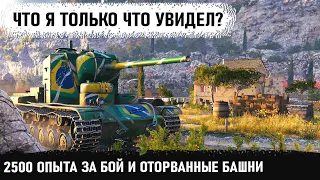 ЧТО Я ТОЛЬКО ЧТО УВИДЕЛ?

2500 ОПЫТА ЗА БОЙ И ОТОРВАННЫЕ БАШНИ